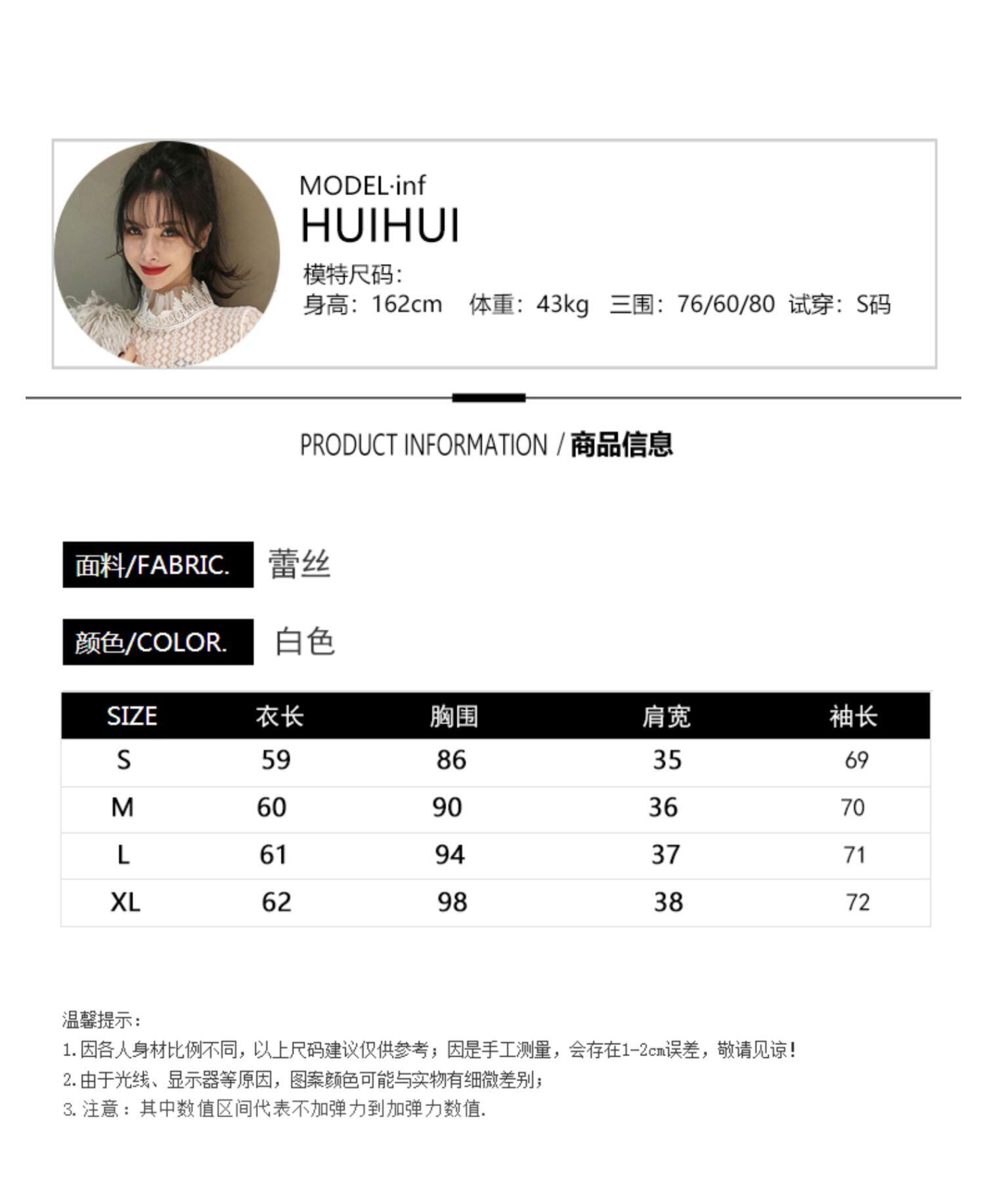 MODEL·inf
HUIHUI
模特尺码:
身高:162cm 体重:43kg 三围:76/60/80 试穿:S码

PRODUCT INFORMATION / 商品信息

面料/FABRIC. 蕾丝

颜色/COLOR. 白色

| SIZE | 衣长 | 胸围 | 肩宽 | 袖长 |
|---|---|---|---|---|
| S | 59 | 86 | 35 | 69 |
| M | 60 | 90 | 36 | 70 |
| L | 61 | 94 | 37 | 71 |
| XL | 62 | 98 | 38 | 72 |

温馨提示:
1.因各人身材比例不同,以上尺码建议仅供参考;因是手工测量,会存在1-2cm误差,敬请见谅!
2.由于光线、显示器等原因,图案颜色可能与实物有细微差别;
3.注意:其中数值区间代表不加弹力到加弹力数值.